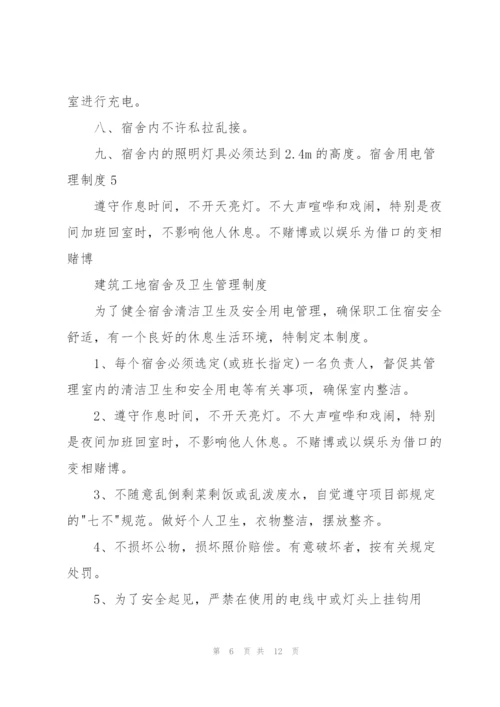 室进行充电。

八、宿舍内不许私拉乱接。

九、宿舍内的照明灯具必须达到2.4m的高度。宿舍用电管理制度5

遵守作息时间，不开天亮灯。不大声喧哗和戏闹，特别是夜间加班回室时，不影响他人休息。不赌博或以娱乐为借口的变相赌博

建筑工地宿舍及卫生管理制度

为了健全宿舍清洁卫生及安全用电管理，确保职工住宿安全舒适，有一个良好的休息生活环境，特制定本制度。

1、每个宿舍必须选定(或班长指定)一名负责人，督促其管理室内的清洁卫生和安全用电等有关事项，确保室内整洁。

2、遵守作息时间，不开天亮灯。不大声喧哗和戏闹，特别是夜间加班回室时，不影响他人休息。不赌博或以娱乐为借口的变相赌博。

3、不随意乱倒剩菜剩饭或乱泼废水，自觉遵守项目部规定的"七不"规范。做好个人卫生，衣物整洁，摆放整齐。

4、不损坏公物，损坏照价赔偿。有意破坏者，按有关规定处罚。

5、为了安全起见，严禁在使用的电线中或灯头上挂钩用

第 6 页 共 12 页